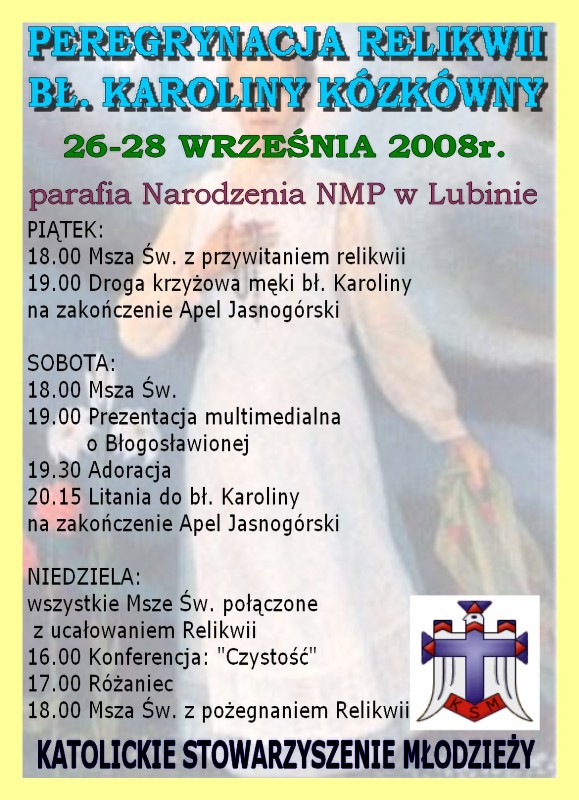 PEREGRYNACJA RELIKWII
BŁ. KAROLINY KÓZKÓWNY

26-28 WRZEŚNIA 2008r.

parafia Narodzenia NMP w Lubinie

PIĄTEK:
18.00 Msza Św. z przywitaniem relikwii
19.00 Droga krzyżowa męki bł. Karoliny
na zakończenie Apel Jasnogórski

SOBOTA:
18.00 Msza Św.
19.00 Prezentacja multimedialna o Błogosławionej
19.30 Adoracja
20.15 Litania do bł. Karoliny
na zakończenie Apel Jasnogórski

NIEDZIELA:
wszystkie Msze Św. połączone z ucałowaniem Relikwii
16.00 Konferencja: "Czystość"
17.00 Różaniec
18.00 Msza Św. z pożegnaniem Relikwii

KSM

KATOLICKIE STOWARZYSZENIE MŁODZIEŻY